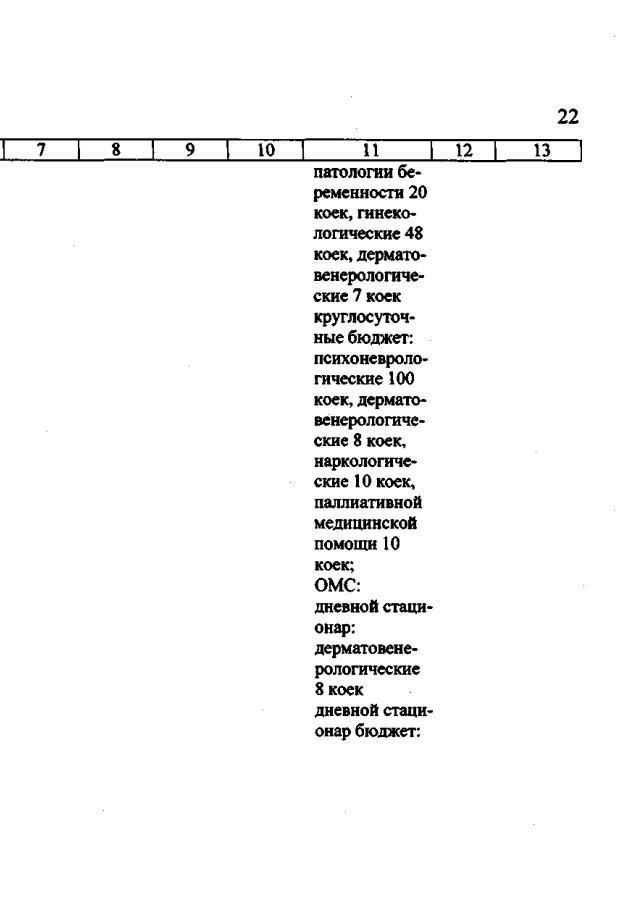 22

| 7 | 8 | 9 | 10 | 11 | 12 | 13 |
|---|---|---|---|---|---|---|
| | | | | патологии беременности 20 коек, гинекологические 48 коек, дерматовенерологические 7 коек круглосуточные бюджет: психоневрологические 100 коек, дерматовенерологические 8 коек, наркологические 10 коек, паллиативной медицинской помощи 10 коек; ОМС: дневной стационар: дерматовенерологические 8 коек дневной стационар бюджет: | | |